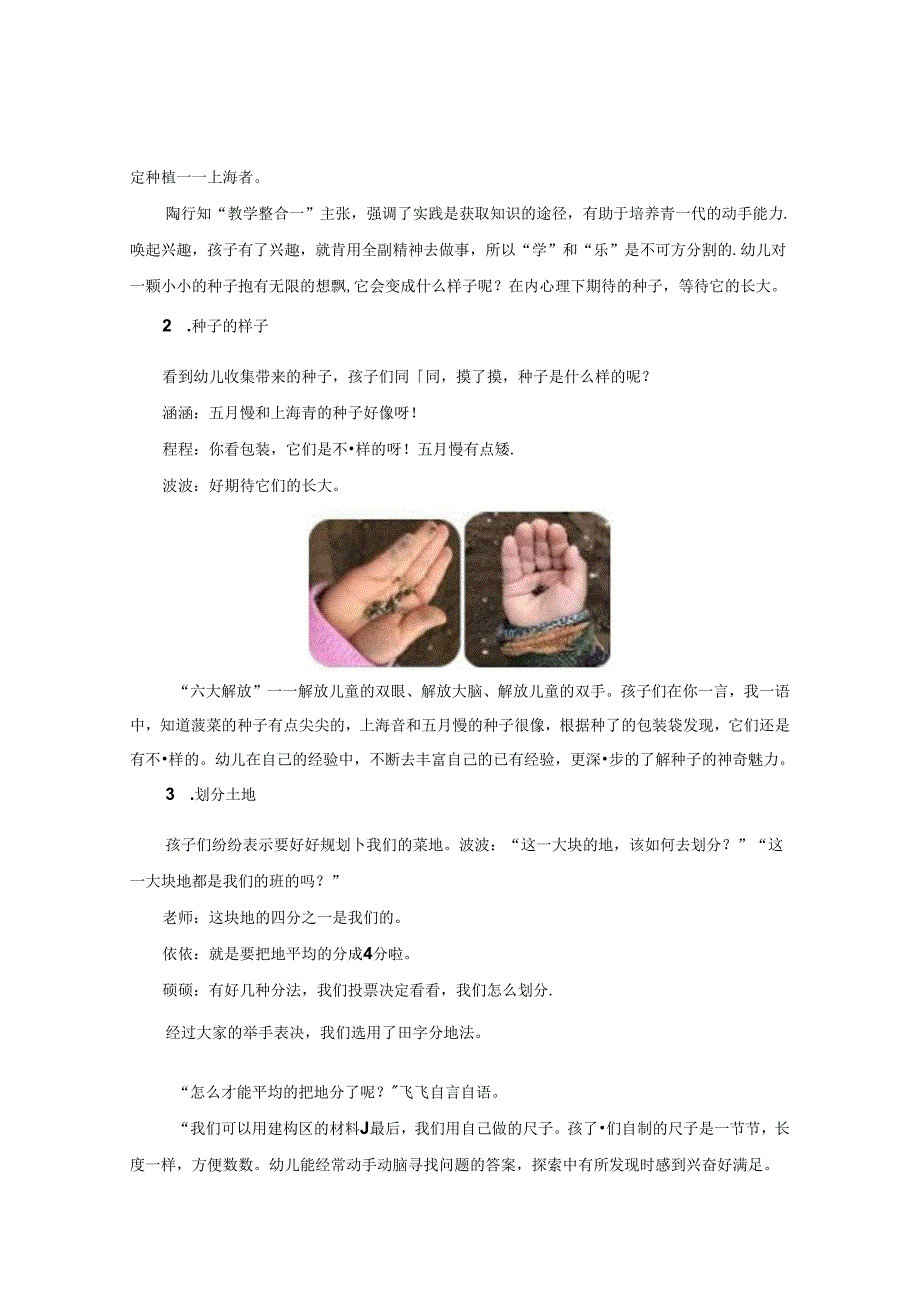 定种植一一上海者。

陶行知“教学整合一”主张，强调了实践是获取知识的途径，有助于培养青一代的动手能力.唤起兴趣，孩子有了兴趣，就肯用全副精神去做事，所以“学”和“乐”是不可方分割的.幼儿对一颗小小的种子抱有无限的想飘,它会变成什么样子呢？在内心理下期待的种子，等待它的长大。

2 .种子的样子

看到幼儿收集带来的种子，孩子们同「同，摸了摸，种子是什么样的呢？

涵涵：五月慢和上海青的种子好像呀！

程程：你看包装，它们是不•样的呀！五月慢有点矮.

波波：好期待它们的长大。

“六大解放”一一解放儿童的双眼、解放大脑、解放儿童的双手。孩子们在你一言，我一语中，知道菠菜的种子有点尖尖的，上海音和五月慢的种子很像，根据种了的包装袋发现，它们还是有不•样的。幼儿在自己的经验中，不断去丰富自己的已有经验，更深•步的了解种子的神奇魅力。

3 .划分土地

孩子们纷纷表示要好好规划卜我们的菜地。波波：“这一大块的地，该如何去划分？”“这一大块地都是我们的班的吗？”

老师：这块地的四分之一是我们的。

依依：就是要把地平均的分成4分啦。

硕硕：有好几种分法，我们投票决定看看，我们怎么划分.

经过大家的举手表决，我们选用了田字分地法。

“怎么才能平均的把地分了呢？"飞飞自言自语。

“我们可以用建构区的材料J最后，我们用自己做的尺子。孩了•们自制的尺子是一节节，长度一样，方便数数。幼儿能经常动手动脑寻找问题的答案，探索中有所发现时感到兴奋好满足。